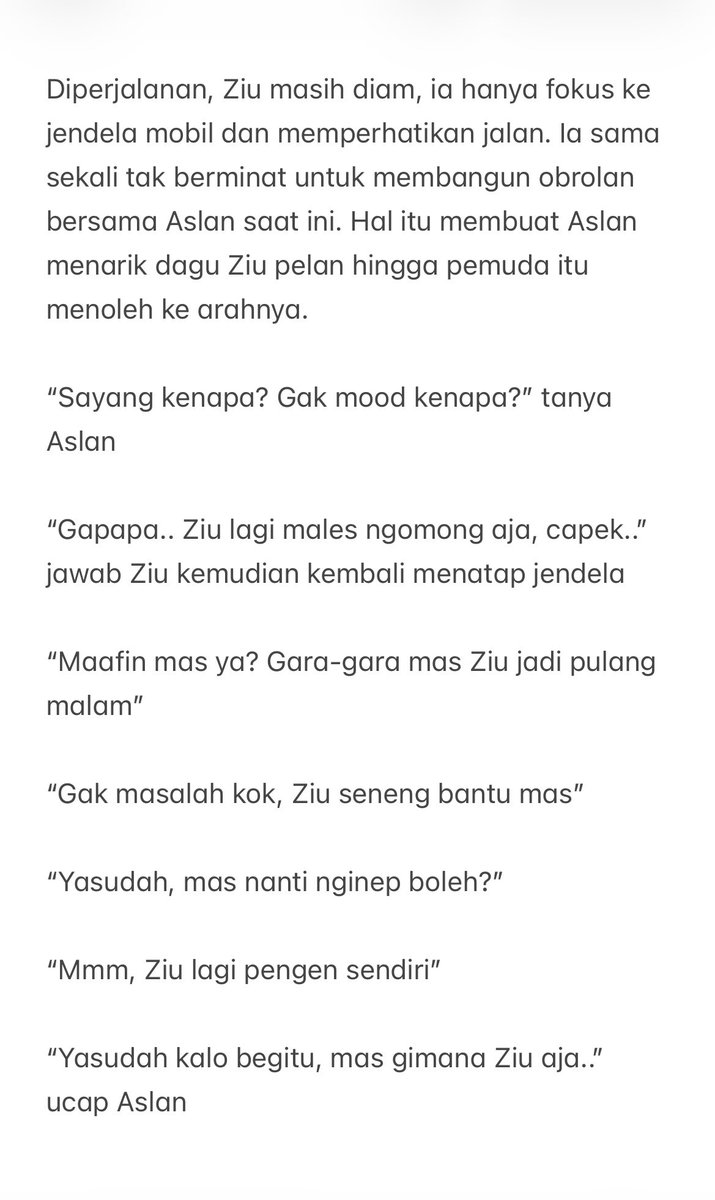 Diperjalanan, Ziu masih diam, ia hanya fokus ke jendela mobil dan memperhatikan jalan. Ia sama sekali tak berminat untuk membangun obrolan bersama Aslan saat ini. Hal itu membuat Aslan menarik dagu Ziu pelan hingga pemuda itu menoleh ke arahnya.

“Sayang kenapa? Gak mood kenapa?” tanya Aslan

“Gapapa.. Ziu lagi males ngomong aja, capek..” jawab Ziu kemudian kembali menatap jendela

“Maafin mas ya? Gara-gara mas Ziu jadi pulang malam”

“Gak masalah kok, Ziu seneng bantu mas”

“Yasudah, mas nanti nginep boleh?”

“Mmm, Ziu lagi pengen sendiri”

“Yasudah kalo begitu, mas gimana Ziu aja..” ucap Aslan